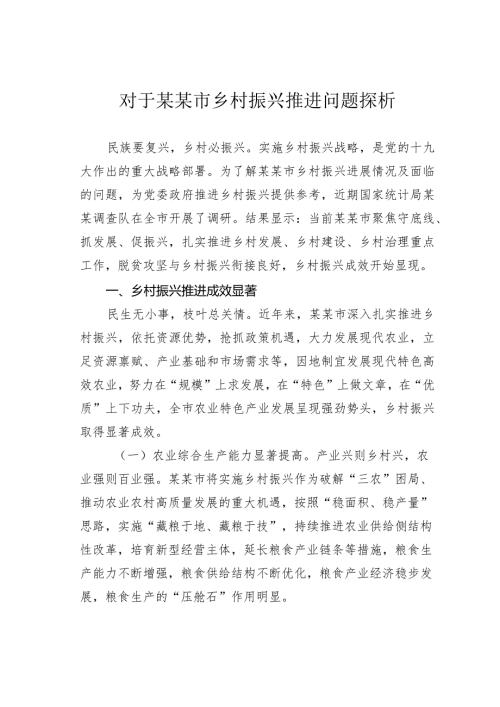 对于某某市乡村振兴推进问题探析

民族要复兴，乡村必振兴。实施乡村振兴战略，是党的十九大作出的重大战略部署。为了解某某市乡村振兴进展情况及面临的问题，为党委政府推进乡村振兴提供参考，近期国家统计局某某调查队在全市开展了调研。结果显示：当前某某市聚焦守底线、抓发展、促振兴，扎实推进乡村发展、乡村建设、乡村治理重点工作，脱贫攻坚与乡村振兴衔接良好，乡村振兴成效开始显现。

一、乡村振兴推进成效显著

民生无小事，枝叶总关情。近年来，某某市深入扎实推进乡村振兴，依托资源优势，抢抓政策机遇，大力发展现代农业，立足资源禀赋、产业基础和市场需求等，因地制宜发展现代特色高效农业，努力在“规模”上求发展，在“特色”上做文章，在“优质”上下功夫，全市农业特色产业发展呈现强劲势头，乡村振兴取得显著成效。

（一）农业综合生产能力显著提高。产业兴则乡村兴，农业强则百业强。某某市将实施乡村振兴作为破解“三农”困局、推动农业农村高质量发展的重大机遇，按照“稳面积、稳产量”思路，实施“藏粮于地、藏粮于技”，持续推进农业供给侧结构性改革，培育新型经营主体，延长粮食产业链条等措施，粮食生产能力不断增强，粮食供给结构不断优化，粮食产业经济稳步发展，粮食生产的“压舱石”作用明显。